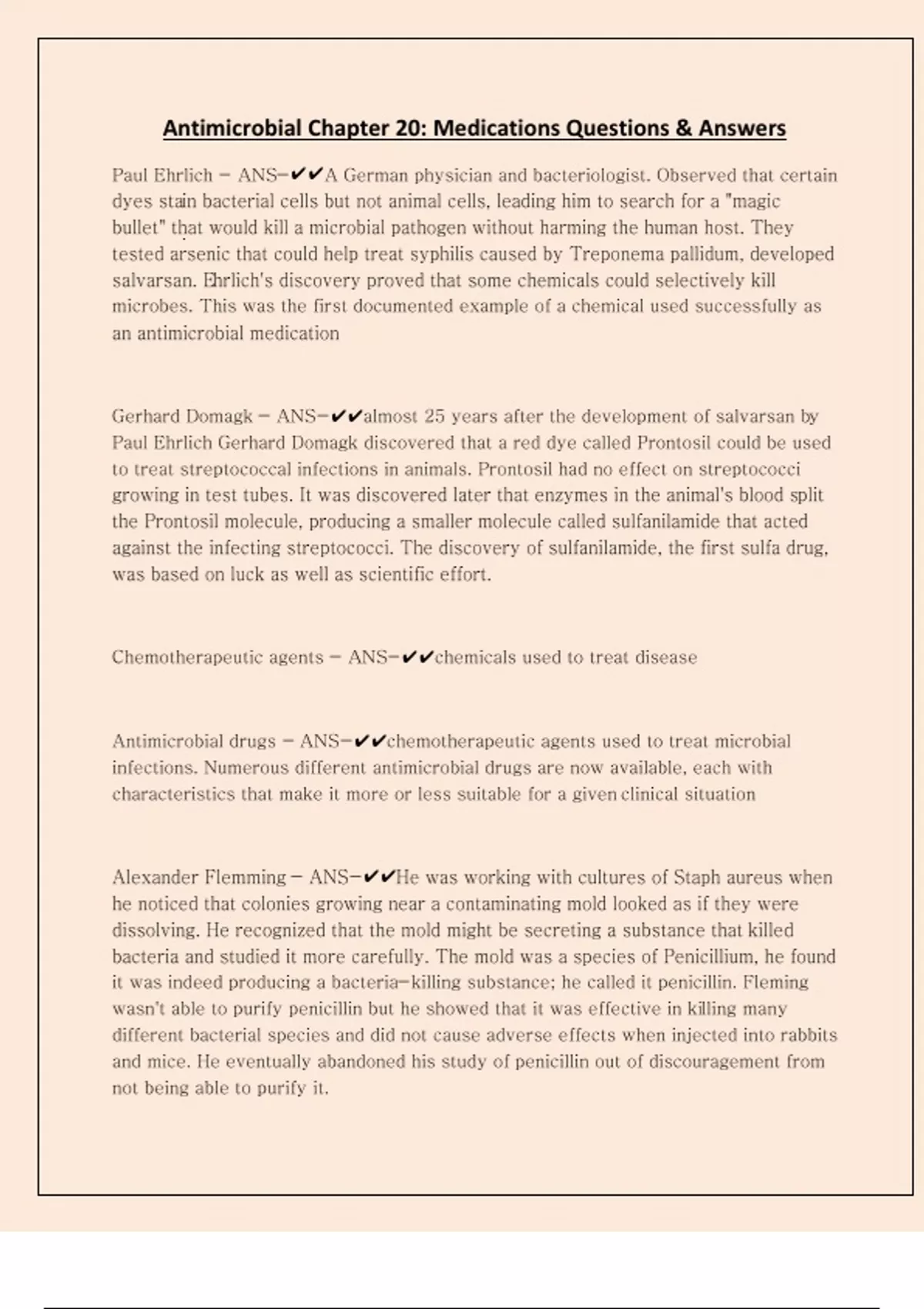 Antimicrobial Chapter 20: Medications Questions & Answers

Paul Ehrlich - ANS-✔✔A German physician and bacteriologist. Observed that certain dyes stain bacterial cells but not animal cells, leading him to search for a "magic bullet" that would kill a microbial pathogen without harming the human host. They tested arsenic that could help treat syphilis caused by Treponema pallidum, developed salvarsan. Ehrlich's discovery proved that some chemicals could selectively kill microbes. This was the first documented example of a chemical used successfully as an antimicrobial medication

Gerhard Domagk - ANS-✔✔almost 25 years after the development of salvarsan by Paul Ehrlich Gerhard Domagk discovered that a red dye called Prontosil could be used to treat streptococcal infections in animals. Prontosil had no effect on streptococci growing in test tubes. It was discovered later that enzymes in the animal's blood split the Prontosil molecule, producing a smaller molecule called sulfanilamide that acted against the infecting streptococci. The discovery of sulfanilamide, the first sulfa drug, was based on luck as well as scientific effort.

Chemotherapeutic agents - ANS-✔✔chemicals used to treat disease

Antimicrobial drugs - ANS-✔✔chemotherapeutic agents used to treat microbial infections. Numerous different antimicrobial drugs are now available, each with characteristics that make it more or less suitable for a given clinical situation

Alexander Flemming - ANS-✔✔He was working with cultures of Staph aureus when he noticed that colonies growing near a contaminating mold looked as if they were dissolving. He recognized that the mold might be secreting a substance that killed bacteria and studied it more carefully. The mold was a species of Penicillium, he found it was indeed producing a bacteria-killing substance; he called it penicillin. Fleming wasn't able to purify penicillin but he showed that it was effective in killing many different bacterial species and did not cause adverse effects when injected into rabbits and mice. He eventually abandoned his study of penicillin out of discouragement from not being able to purify it.